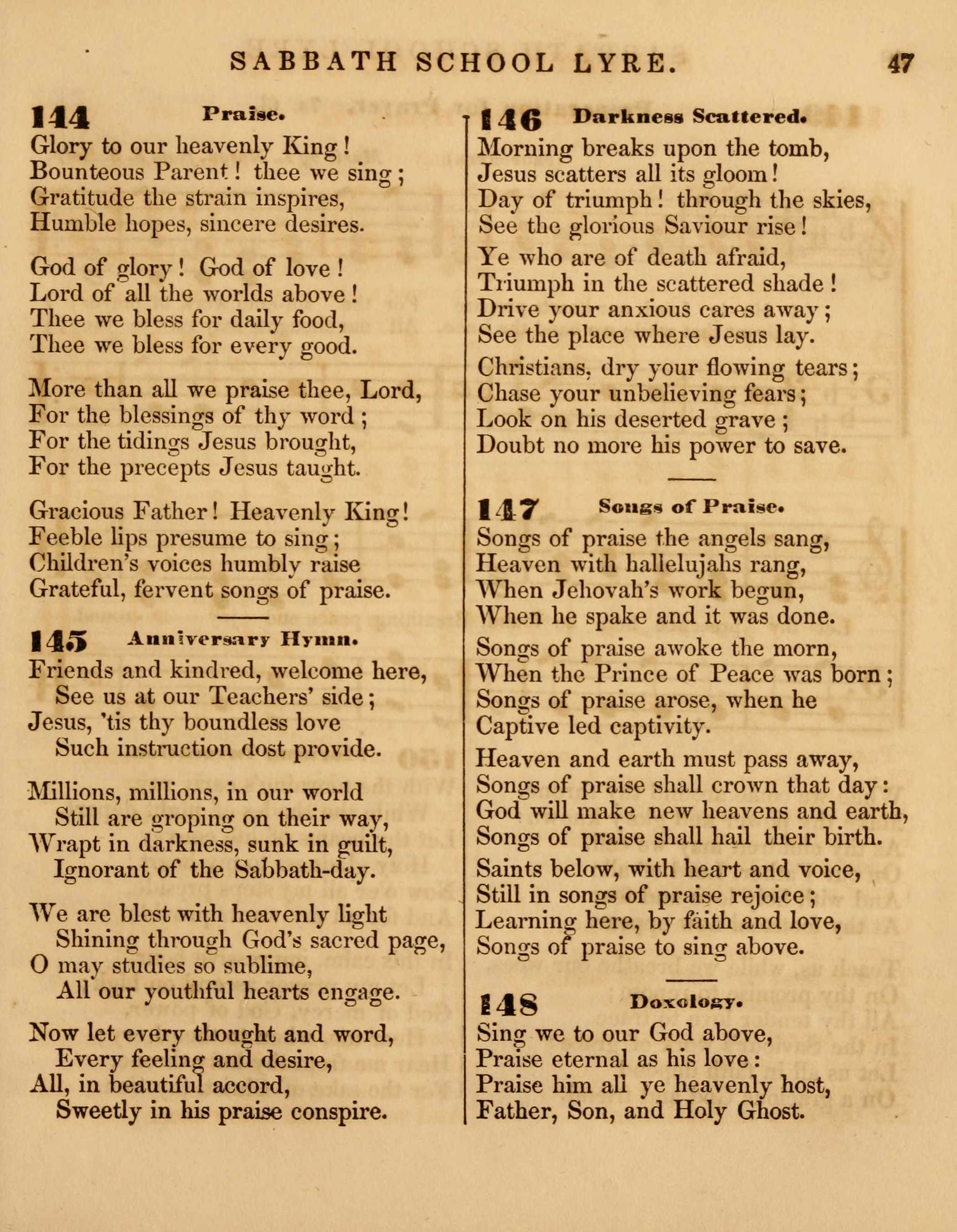 SABBATH SCHOOL LYRE. 47

144 Praise.

Glory to our heavenly King!
Bounteous Parent! thee we sing;
Gratitude the strain inspires,
Humble hopes, sincere desires.

God of glory! God of love!
Lord of all the worlds above!
Thee we bless for daily food,
Thee we bless for every good.

More than all we praise thee, Lord,
For the blessings of thy word;
For the tidings Jesus brought,
For the precepts Jesus taught.

Gracious Father! Heavenly King!
Feeble lips presume to sing;
Children's voices humbly raise
Grateful, fervent songs of praise.

145 Anniversary Hymn.

Friends and kindred, welcome here,
See us at our Teachers' side;
Jesus, 'tis thy boundless love
Such instruction dost provide.

Millions, millions, in our world
Still are groping on their way,
Wrapt in darkness, sunk in guilt,
Ignorant of the Sabbath-day.

We are blest with heavenly light
Shining through God's sacred page,
O may studies so sublime,
All our youthful hearts engage.

Now let every thought and word,
Every feeling and desire,
All, in beautiful accord,
Sweetly in his praise conspire.

146 Darkness Scattered.

Morning breaks upon the tomb,
Jesus scatters all its gloom!
Day of triumph! through the skies,
See the glorious Saviour rise!

Ye who are of death afraid,
Triumph in the scattered shade!
Drive your anxious cares away;
See the place where Jesus lay.

Christians, dry your flowing tears;
Chase your unbelieving fears;
Look on his deserted grave;
Doubt no more his power to save.

147 Songs of Praise.

Songs of praise the angels sang,
Heaven with hallelujahs rang,
When Jehovah's work begun,
When he spake and it was done.

Songs of praise awoke the morn,
When the Prince of Peace was born;
Songs of praise arose, when he
Captive led captivity.

Heaven and earth must pass away,
Songs of praise shall crown that day:
God will make new heavens and earth,
Songs of praise shall hail their birth.

Saints below, with heart and voice,
Still in songs of praise rejoice;
Learning here, by faith and love,
Songs of praise to sing above.

148 Doxology.

Sing we to our God above,
Praise eternal as his love:
Praise him all ye heavenly host,
Father, Son, and Holy Ghost.